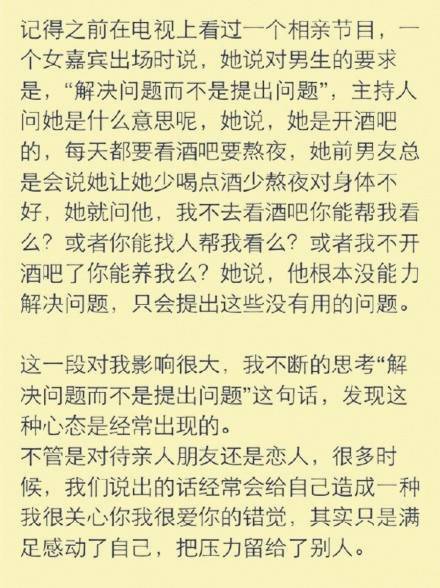 记得之前在电视上看过一个相亲节目，一个女嘉宾出场时说，她说对男生的要求是，“解决问题而不是提出问题”，主持人问她是什么意思呢，她说，她是开酒吧的，每天都要看酒吧要熬夜，她前男友总是会说她让她少喝点酒少熬夜对身体不好，她就问他，我不去看酒吧你能帮我看么？或者你能找人帮我看么？或者我不开酒吧了你能养我么？她说，他根本没能力解决问题，只会提出这些没有用的问题。

这一段对我影响很大，我不断的思考“解决问题而不是提出问题”这句话，发现这种心态是经常出现的。
不管是对待亲人朋友还是恋人，很多时候，我们说出的话经常会给自己造成一种我很关心你我很爱你的错觉，其实只是满足感动了自己，把压力留给了别人。